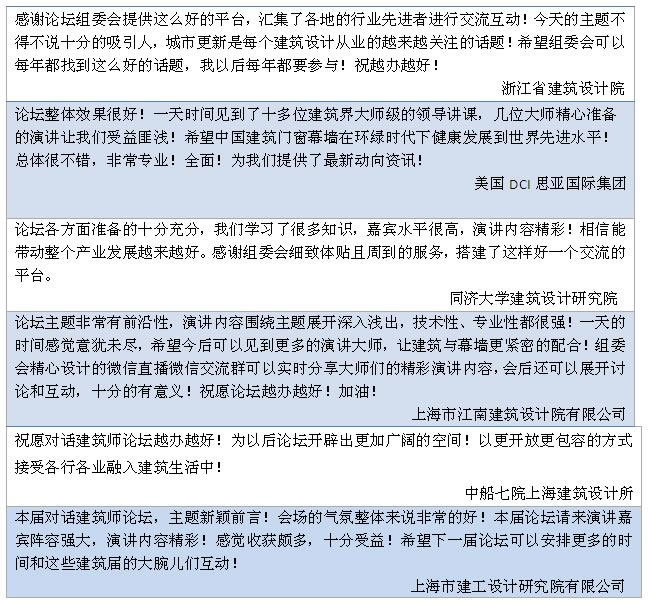 感谢论坛组委会提供这么好的平台，汇集了各地的行业先进者进行交流互动！今天的主题不得不说十分的吸引人，城市更新是每个建筑设计从业的越来越关注的话题！希望组委会可以每年都找到这么好的话题，我以后每年都要参与！祝越办越好！

浙江省建筑设计院

论坛整体效果很好！一天时间见到了十多位建筑界大师级的领导讲课，几位大师精心准备的演讲让我们受益匪浅！希望中国建筑门窗幕墙在环绿时代下健康发展到世界先进水平！总体很不错，非常专业！全面！为我们提供了最新动向资讯！

美国 DCI 思亚国际集团

论坛各方面准备的十分充分，我们学习了很多知识，嘉宾水平很高，演讲内容精彩！相信能带动整个产业发展越来越好。感谢组委会细致体贴且周到的服务，搭建了这样好一个交流的平台。

同济大学建筑设计研究院

论坛主题非常有前沿性，演讲内容围绕主题展开深入浅出，技术性、专业性都很强！一天的时间感觉意犹未尽，希望今后可以见到更多的演讲大师，让建筑与幕墙更紧密的配合！组委会精心设计的微信直播微信交流群可以实时分享大师们的精彩演讲内容，会后还可以展开讨论和互动，十分的有意义！祝愿论坛越办越好！加油！

上海市江南建筑设计院有限公司

祝愿对话建筑师论坛越办越好！为以后论坛开辟出更加广阔的空间！以更开放更包容的方式接受各行各业融入建筑生活中！

中船七院上海建筑设计所

本届对话建筑师论坛，主题新颖前言！会场的气氛整体来说非常的好！本届论坛请来演讲嘉宾阵容强大，演讲内容精彩！感觉收获颇多，十分受益！希望下一届论坛可以安排更多的时间和这些建筑届的大腕儿们互动！

上海市建工设计研究院有限公司